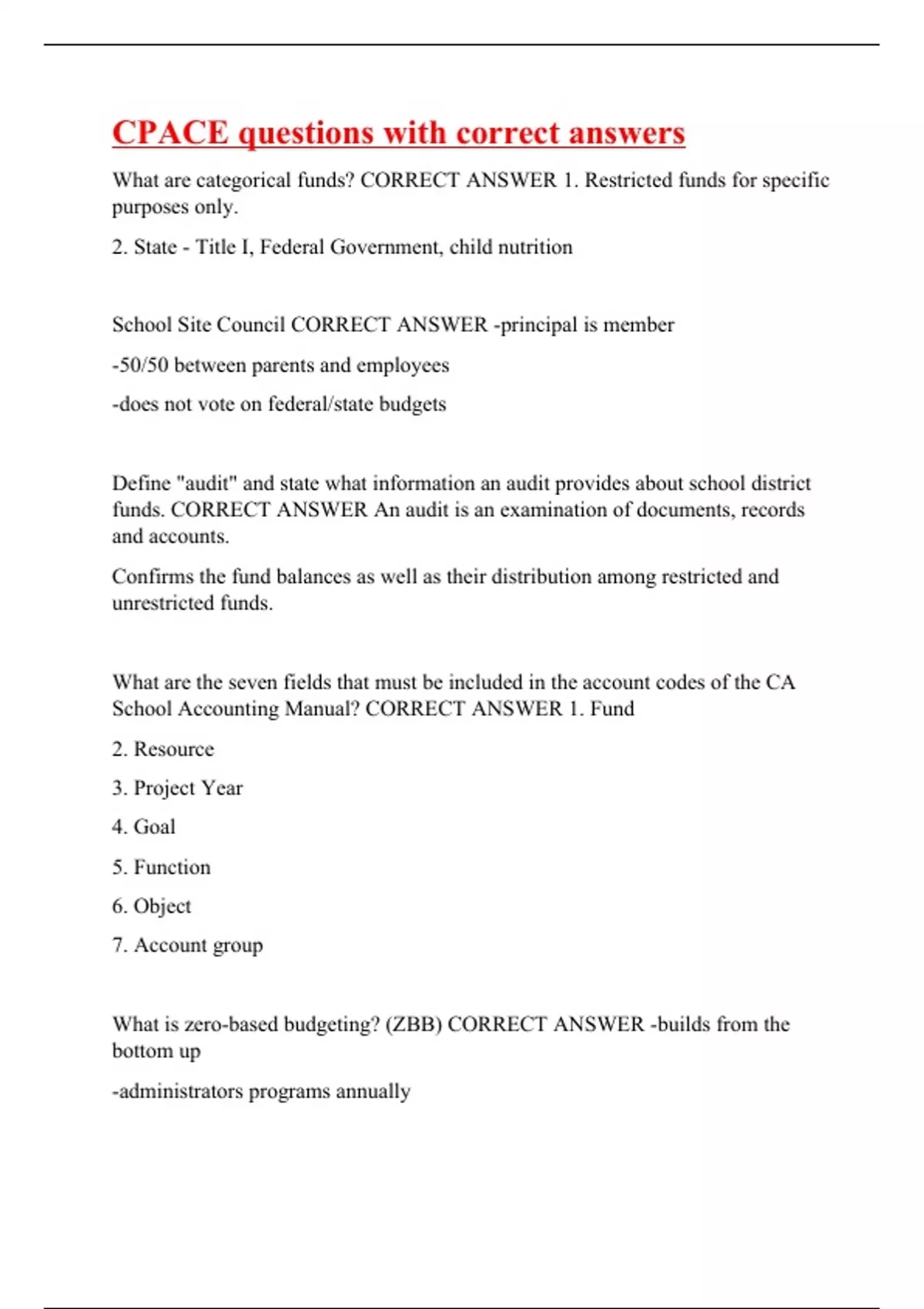 CPACE questions with correct answers

What are categorical funds? CORRECT ANSWER 1. Restricted funds for specific purposes only.

2. State - Title I, Federal Government, child nutrition

School Site Council CORRECT ANSWER -principal is member

-50/50 between parents and employees

-does not vote on federal/state budgets

Define "audit" and state what information an audit provides about school district funds. CORRECT ANSWER An audit is an examination of documents, records and accounts.

Confirms the fund balances as well as their distribution among restricted and unrestricted funds.

What are the seven fields that must be included in the account codes of the CA School Accounting Manual? CORRECT ANSWER 1. Fund

2. Resource

3. Project Year

4. Goal

5. Function

6. Object

7. Account group

What is zero-based budgeting? (ZBB) CORRECT ANSWER -builds from the bottom up

-administrators programs annually